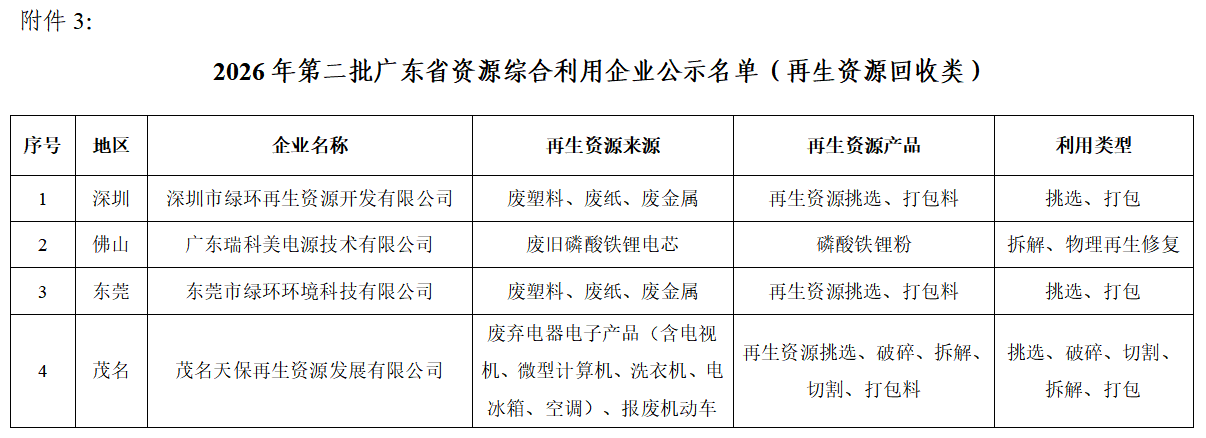 附件3:

2026年第二批广东省资源综合利用企业公示名单（再生资源回收类）

| 序号 | 地区 | 企业名称 | 再生资源来源 | 再生资源产品 | 利用类型 |
|---|---|---|---|---|---|
| 1 | 深圳 | 深圳市绿环再生资源开发有限公司 | 废塑料、废纸、废金属 | 再生资源挑选、打包料 | 挑选、打包 |
| 2 | 佛山 | 广东瑞科美电源技术有限公司 | 废旧磷酸铁锂电芯 | 磷酸铁锂粉 | 拆解、物理再生修复 |
| 3 | 东莞 | 东莞市绿环环境科技有限公司 | 废塑料、废纸、废金属 | 再生资源挑选、打包料 | 挑选、打包 |
| 4 | 茂名 | 茂名天保再生资源发展有限公司 | 废弃电器电子产品（含电视机、微型计算机、洗衣机、电冰箱、空调）、报废机动车 | 再生资源挑选、破碎、拆解、切割、打包料 | 挑选、破碎、切割、拆解、打包 |